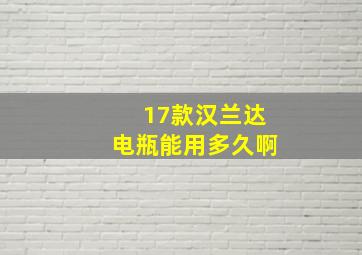 17款汉兰达
电瓶能用多久啊